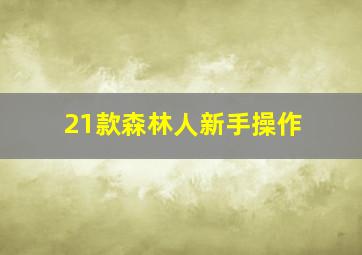 21款森林人新手操作